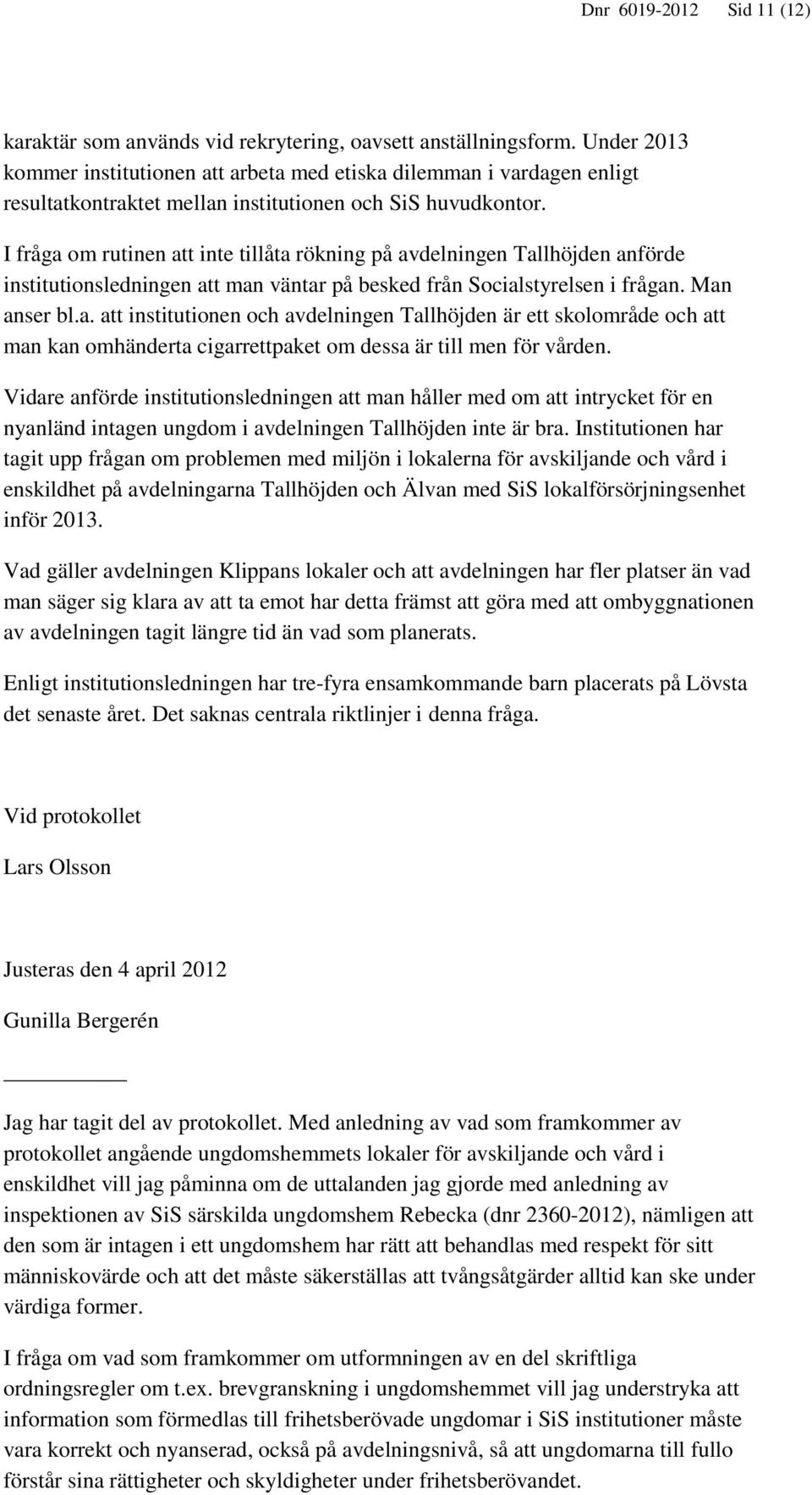 Dnr 6019-2012 Sid 11 (12)

karaktär som används vid rekrytering, oavsett anställningsform. Under 2013 kommer institutionen att arbeta med etiska dilemman i vardagen enligt resultatkontraktet mellan institutionen och SiS huvudkontor.

I fråga om rutinen att inte tillåta rökning på avdelningen Tallhöjden anförde institutionsledningen att man väntar på besked från Socialstyrelsen i frågan. Man anser bl.a. att institutionen och avdelningen Tallhöjden är ett skolområde och att man kan omhänderta cigarrettpaket om dessa är till men för vården.

Vidare anförde institutionsledningen att man håller med om att intrycket för en nyanländ intagen ungdom i avdelningen Tallhöjden inte är bra. Institutionen har tagit upp frågan om problemen med miljön i lokalerna för avskiljande och vård i enskildhet på avdelningarna Tallhöjden och Älvan med SiS lokalförsörjningsenhet inför 2013.

Vad gäller avdelningen Klippans lokaler och att avdelningen har fler platser än vad man säger sig klara av att ta emot har detta främst att göra med att ombyggnationen av avdelningen tagit längre tid än vad som planerats.

Enligt institutionsledningen har tre-fyra ensamkommande barn placerats på Lövsta det senaste året. Det saknas centrala riktlinjer i denna fråga.

Vid protokollet

Lars Olsson

Justeras den 4 april 2012

Gunilla Bergerén

Jag har tagit del av protokollet. Med anledning av vad som framkommer av protokollet angående ungdomshemmets lokaler för avskiljande och vård i enskildhet vill jag påminna om de uttalanden jag gjorde med anledning av inspektionen av SiS särskilda ungdomshem Rebecka (dnr 2360-2012), nämligen att den som är intagen i ett ungdomshem har rätt att behandlas med respekt för sitt människovärde och att det måste säkerställas att tvångsåtgärder alltid kan ske under värdiga former.

I fråga om vad som framkommer om utformningen av en del skriftliga ordningsregler om t.ex. brevgranskning i ungdomshemmet vill jag understryka att information som förmedlas till frihetsberövade ungdomar i SiS institutioner måste vara korrekt och nyanserad, också på avdelningsnivå, så att ungdomarna till fullo förstår sina rättigheter och skyldigheter under frihetsberövandet.